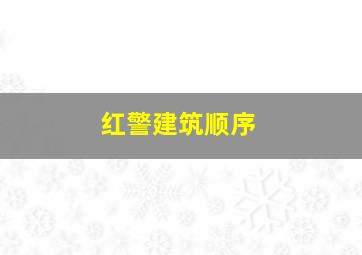 红警建筑顺序